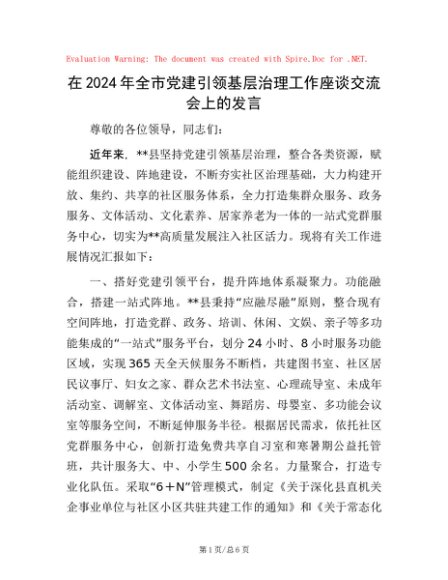 Evaluation Warning: The document was created with Spire.Doc for .NET.

在2024年全市党建引领基层治理工作座谈交流会上的发言

尊敬的各位领导，同志们：

近年来，**县坚持党建引领基层治理，整合各类资源，赋能组织建设、阵地建设，不断夯实社区治理基础，大力构建开放、集约、共享的社区服务体系，全力打造集群众服务、政务服务、文体活动、文化素养、居家养老为一体的一站式党群服务中心，切实为**高质量发展注入社区活力。现将有关工作进展情况汇报如下：

一、搭好党建引领平台，提升阵地体系凝聚力。功能融合，搭建一站式阵地。**县秉持“应融尽融”原则，整合现有空间阵地，打造党群、政务、培训、休闲、文娱、亲子等多功能集成的“一站式”服务平台，划分24小时、8小时服务功能区域，实现365天全天候服务不断档，共建图书室、社区居民议事厅、妇女之家、群众艺术书法室、心理疏导室、未成年活动室、调解室、文体活动室、舞蹈房、母婴室、多功能会议室等服务空间，不断延伸服务半径。根据居民需求，依托社区党群服务中心，创新打造免费共享自习室和寒暑期公益托管班，共计服务大、中、小学生500余名。力量聚合，打造专业化队伍。采取“6＋N”管理模式，制定《关于深化县直机关企事业单位与社区小区共驻共建工作的通知》和《关于常态化

第1页/总6页